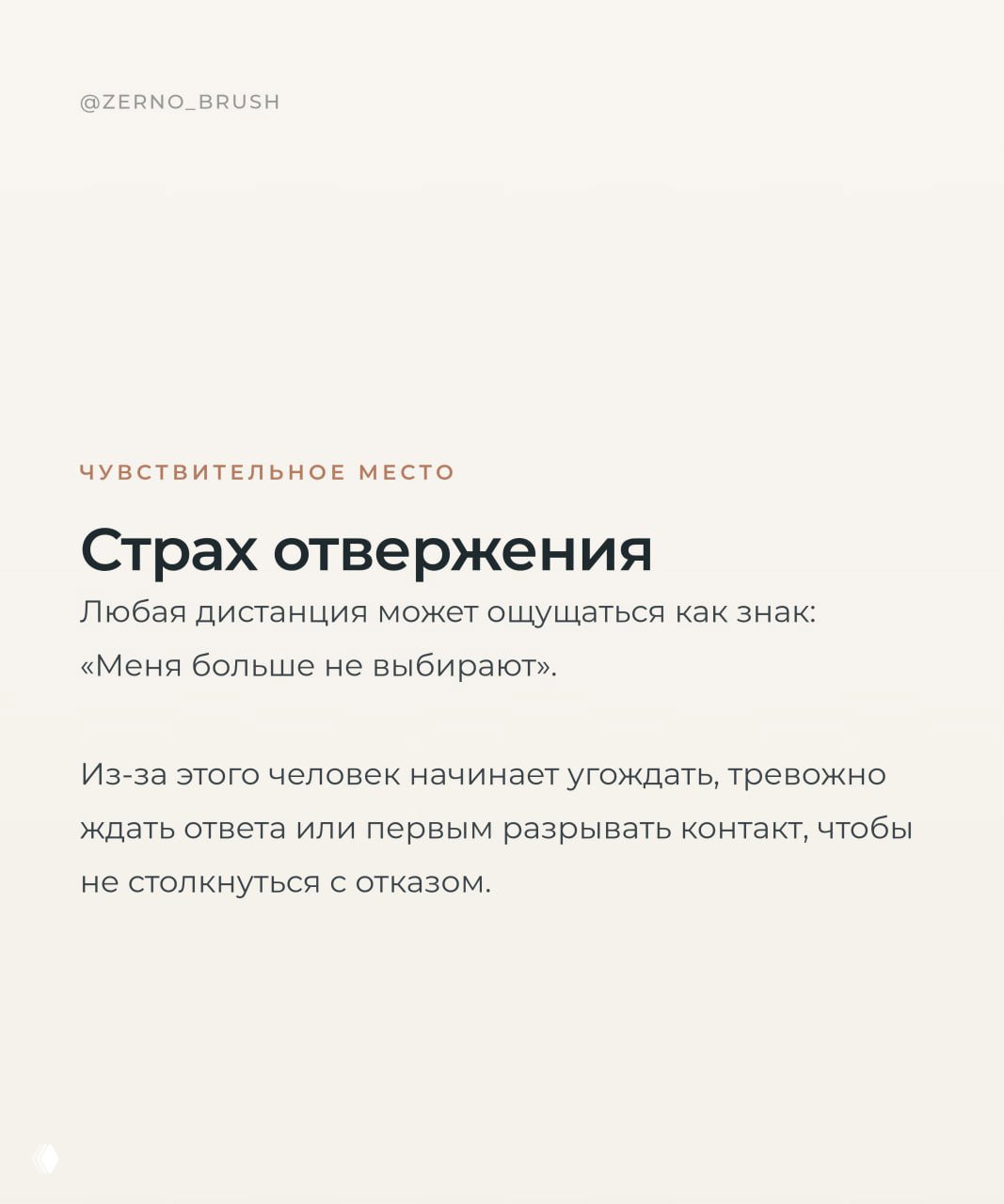 @ZERNO_BRUSH

ЧУВСТВИТЕЛЬНОЕ МЕСТО

Страх отвержения

Любая дистанция может ощущаться как знак: «Меня больше не выбирают».

Из-за этого человек начинает угождать, тревожно ждать ответа или первым разрывать контакт, чтобы не столкнуться с отказом.